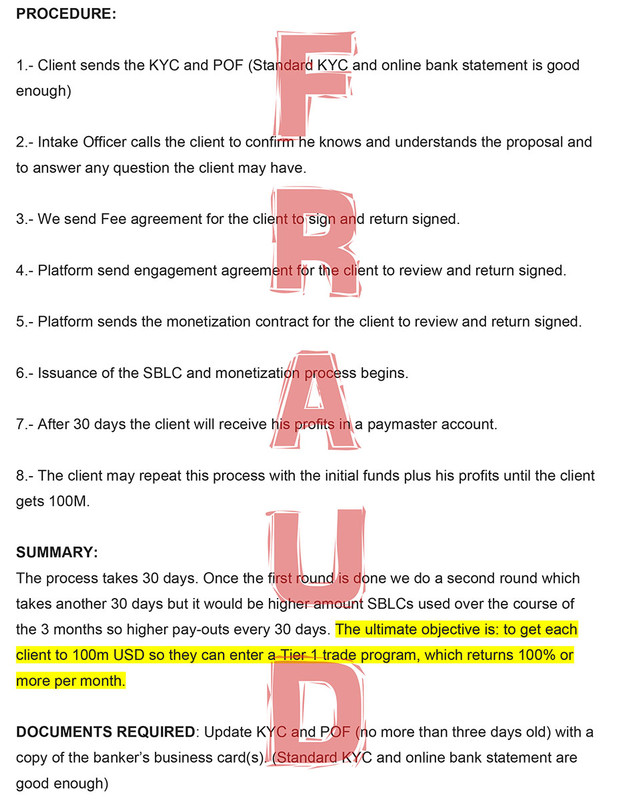 PROCEDURE:

1.- Client sends the KYC and POF (Standard KYC and online bank statement is good enough)

2.- Intake Officer calls the client to confirm he knows and understands the proposal and to answer any question the client may have.

3.- We send Fee agreement for the client to sign and return signed.

4.- Platform send engagement agreement for the client to review and return signed.

5.- Platform sends the monetization contract for the client to review and return signed.

6.- Issuance of the SBLC and monetization process begins.

7.- After 30 days the client will receive his profits in a paymaster account.

8.- The client may repeat this process with the initial funds plus his profits until the client gets 100M.

SUMMARY:
The process takes 30 days. Once the first round is done we do a second round which takes another 30 days but it would be higher amount SBLCs used over the course of the 3 months so higher pay-outs every 30 days. The ultimate objective is: to get each client to 100m USD so they can enter a Tier 1 trade program, which returns 100% or more per month.

DOCUMENTS REQUIRED: Update KYC and POF (no more than three days old) with a copy of the banker's business card(s). (Standard KYC and online bank statement are good enough)

FRAUD